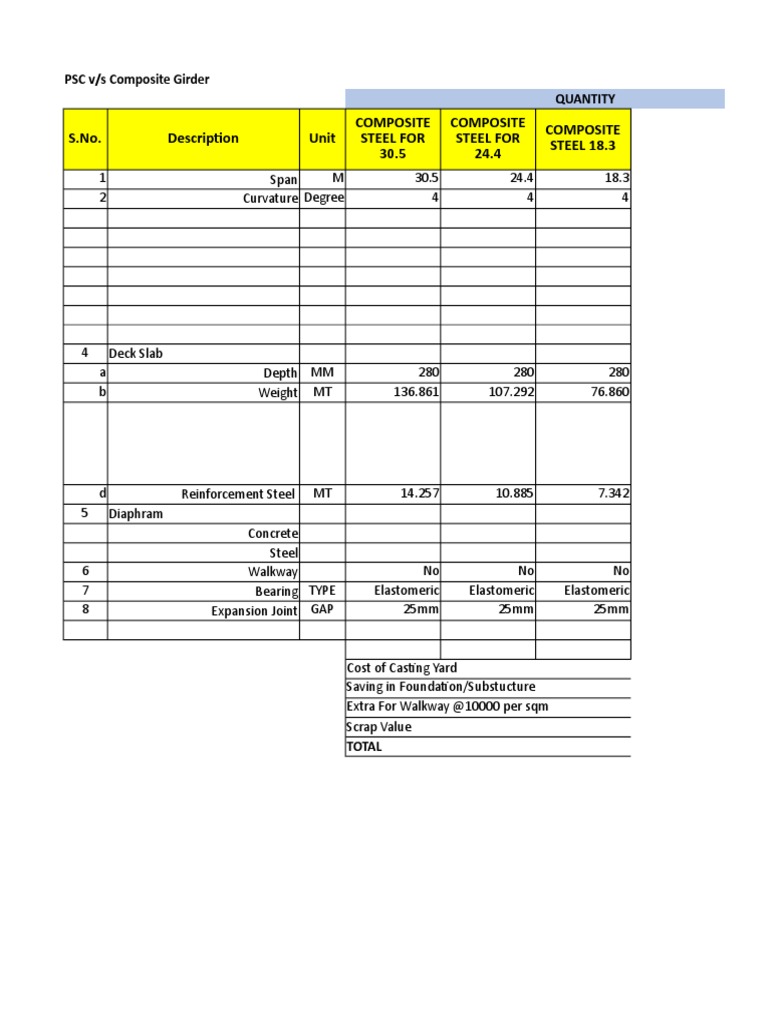 PSC v/s Composite Girder

QUANTITY

| S.No. | Description | Unit | COMPOSITE STEEL FOR 30.5 | COMPOSITE STEEL FOR 24.4 | COMPOSITE STEEL 18.3 |
|---|---|---|---|---|---|
| 1 | Span | M | 30.5 | 24.4 | 18.3 |
| 2 | Curvature | Degree | 4 | 4 | 4 |
| | | | | | |
| | | | | | |
| | | | | | |
| | | | | | |
| | | | | | |
| | | | | | |
| | | | | | |
| 4 | Deck Slab | | | | |
| a | Depth | MM | 280 | 280 | 280 |
| b | Weight | MT | 136.861 | 107.292 | 76.860 |
| | | | | | |
| d | Reinforcement Steel | MT | 14.257 | 10.885 | 7.342 |
| 5 | Diaphram | | | | |
| | Concrete | | | | |
| | Steel | | | | |
| 6 | Walkway | | No | No | No |
| 7 | Bearing | TYPE | Elastomeric | Elastomeric | Elastomeric |
| 8 | Expansion Joint | GAP | 25mm | 25mm | 25mm |
| | | | | | |

Cost of Casting Yard
Saving in Foundation/Substucture
Extra For Walkway @10000 per sqm
Scrap Value
TOTAL